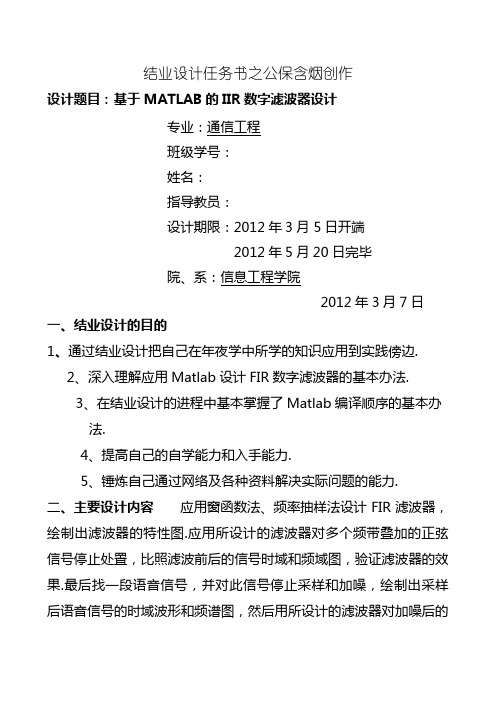 结业设计任务书之公保含烟创作

设计题目：基于 MATLAB 的 IIR 数字滤波器设计

专业：通信工程

班级学号：

姓名：

指导教员：

设计期限：2012 年 3 月 5 日开端

2012 年 5 月 20 日完毕

院、系：信息工程学院

2012 年 3 月 7 日

一、结业设计的目的

1、通过结业设计把自己在年夜学中所学的知识应用到实践傍边.

2、深入理解应用 Matlab 设计 FIR 数字滤波器的基本办法.

3、在结业设计的进程中基本掌握了 Matlab 编译顺序的基本办法.

4、提高自己的自学能力和入手能力.

5、锤炼自己通过网络及各种资料解决实际问题的能力.

二、主要设计内容 应用窗函数法、频率抽样法设计 FIR 滤波器，绘制出滤波器的特性图.应用所设计的滤波器对多个频带叠加的正弦信号停止处置，比照滤波前后的信号时域和频域图，验证滤波器的效果.最后找一段语音信号，并对此信号停止采样和加噪，绘制出采样后语音信号的时域波形和频谱图，然后用所设计的滤波器对加噪后的